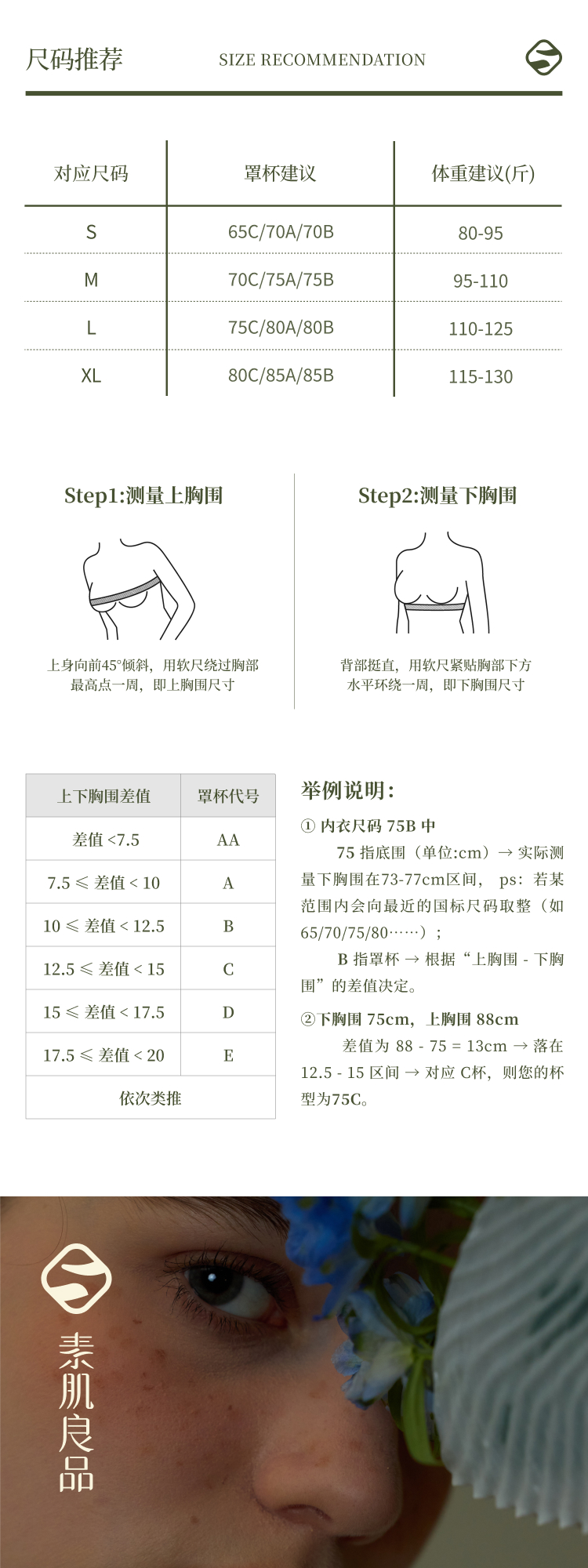 尺码推荐 SIZE RECOMMENDATION

| 对应尺码 | 罩杯建议 | 体重建议(斤) |
|---|---|---|
| S | 65C/70A/70B | 80-95 |
| M | 70C/75A/75B | 95-110 |
| L | 75C/80A/80B | 110-125 |
| XL | 80C/85A/85B | 115-130 |

Step1:测量上胸围

上身向前45°倾斜，用软尺绕过胸部最高点一周，即上胸围尺寸

Step2:测量下胸围

背部挺直，用软尺紧贴胸部下方水平环绕一周，即下胸围尺寸

| 上下胸围差值 | 罩杯代号 |
|---|---|
| 差值 <7.5 | AA |
| 7.5 ≤ 差值 < 10 | A |
| 10 ≤ 差值 < 12.5 | B |
| 12.5 ≤ 差值 < 15 | C |
| 15 ≤ 差值 < 17.5 | D |
| 17.5 ≤ 差值 < 20 | E |
| 依次类推 | |

举例说明：

① 内衣尺码 75B 中

75 指底围（单位:cm）→ 实际测量下胸围在73-77cm区间， ps：若某范围内会向最近的国标尺码取整（如65/70/75/80……）；

B 指罩杯 → 根据“上胸围 - 下胸围”的差值决定。

②下胸围 75cm，上胸围 88cm

差值为 88 - 75 = 13cm → 落在 12.5 - 15 区间 → 对应 C杯，则您的杯型为75C。

素肌良品